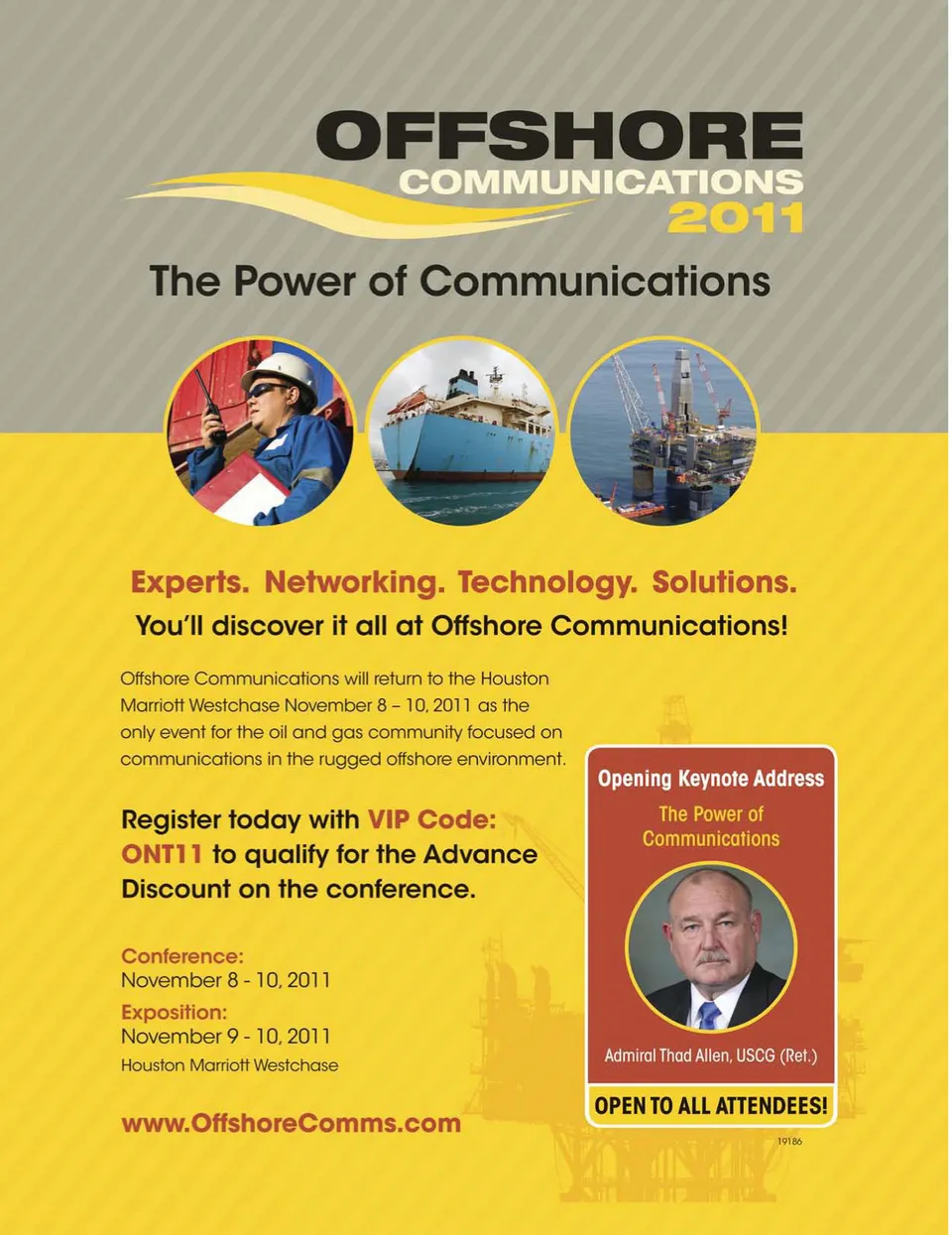 OFFSHORE
COMMUNICATIONS
2011

The Power of Communications

Experts. Networking. Technology. Solutions.
You'll discover it all at Offshore Communications!

Offshore Communications will return to the Houston Marriott Westchase November 8 – 10, 2011 as the only event for the oil and gas community focused on communications in the rugged offshore environment.

Register today with VIP Code: ONT11 to qualify for the Advance Discount on the conference.

Conference:
November 8 - 10, 2011
Exposition:
November 9 - 10, 2011
Houston Marriott Westchase

www.OffshoreComms.com

Opening Keynote Address
The Power of Communications

Admiral Thad Allen, USCG (Ret.)

OPEN TO ALL ATTENDEES!

19186